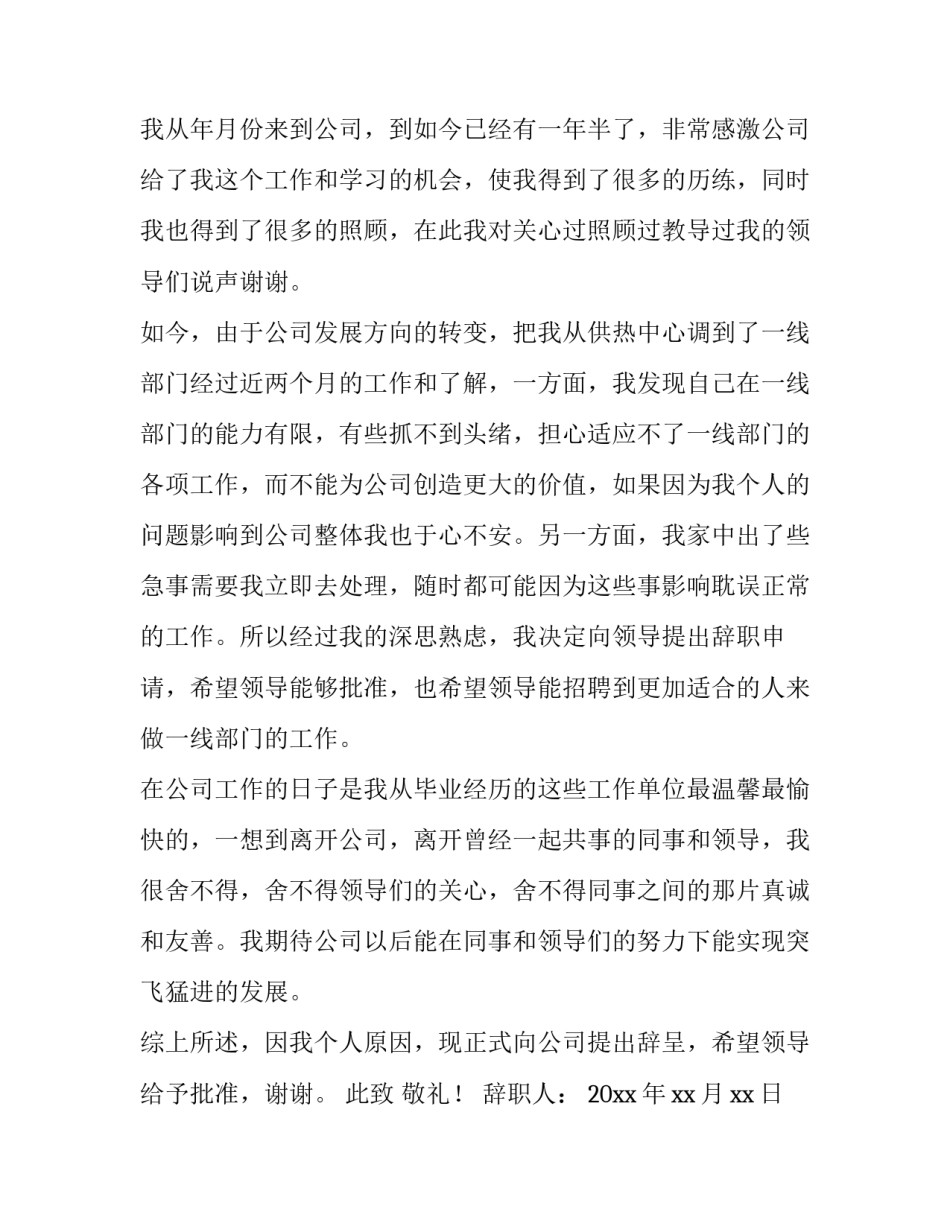 我从年月份来到公司，到如今已经有一年半了，非常感激公司给了我这个工作和学习的机会，使我得到了很多的历练，同时我也得到了很多的照顾，在此我对关心过照顾过教导过我的领导们说声谢谢。

如今，由于公司发展方向的转变，把我从供热中心调到了一线部门经过近两个月的工作和了解，一方面，我发现自己在一线部门的能力有限，有些抓不到头绪，担心适应不了一线部门的各项工作，而不能为公司创造更大的价值，如果因为我个人的问题影响到公司整体我也于心不安。另一方面，我家中出了些急事需要我立即去处理，随时都可能因为这些事影响耽误正常的工作。所以经过我的深思熟虑，我决定向领导提出辞职申请，希望领导能够批准，也希望领导能招聘到更加适合的人来做一线部门的工作。

在公司工作的日子是我从毕业经历的这些工作单位最温馨最愉快的，一想到离开公司，离开曾经一起共事的同事和领导，我很舍不得，舍不得领导们的关心，舍不得同事之间的那片真诚和友善。我期待公司以后能在同事和领导们的努力下能实现突飞猛进的发展。

综上所述，因我个人原因，现正式向公司提出辞呈，希望领导给予批准，谢谢。 此致 敬礼！ 辞职人： 20xx 年 xx 月 xx 日